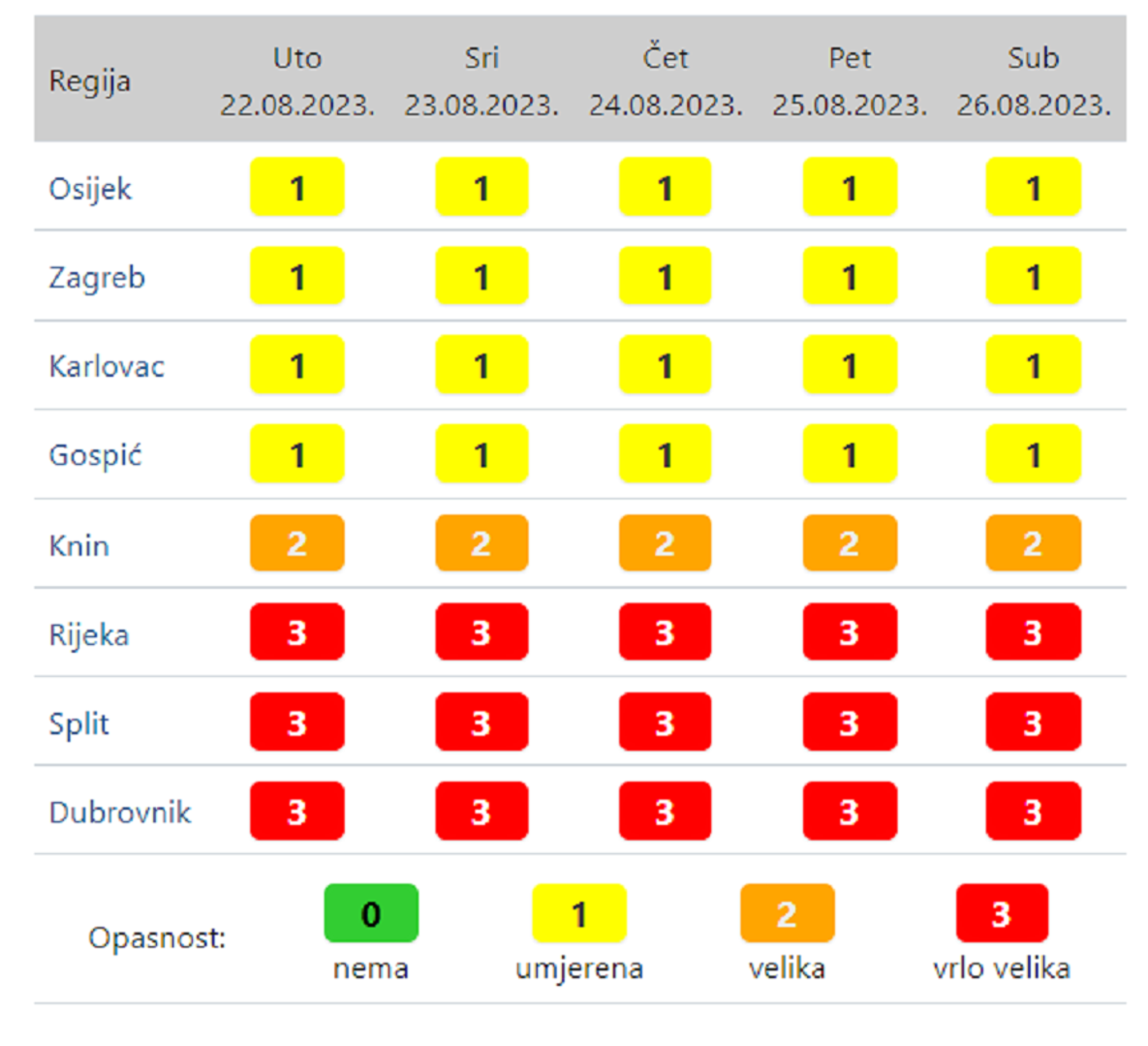 | Regija | Uto 22.08.2023. | Sri 23.08.2023. | Čet 24.08.2023. | Pet 25.08.2023. | Sub 26.08.2023. |
|---|---|---|---|---|---|
| Osijek | 1 | 1 | 1 | 1 | 1 |
| Zagreb | 1 | 1 | 1 | 1 | 1 |
| Karlovac | 1 | 1 | 1 | 1 | 1 |
| Gospić | 1 | 1 | 1 | 1 | 1 |
| Knin | 2 | 2 | 2 | 2 | 2 |
| Rijeka | 3 | 3 | 3 | 3 | 3 |
| Split | 3 | 3 | 3 | 3 | 3 |
| Dubrovnik | 3 | 3 | 3 | 3 | 3 |

Opasnost: 0 nema 1 umjerena 2 velika 3 vrlo velika